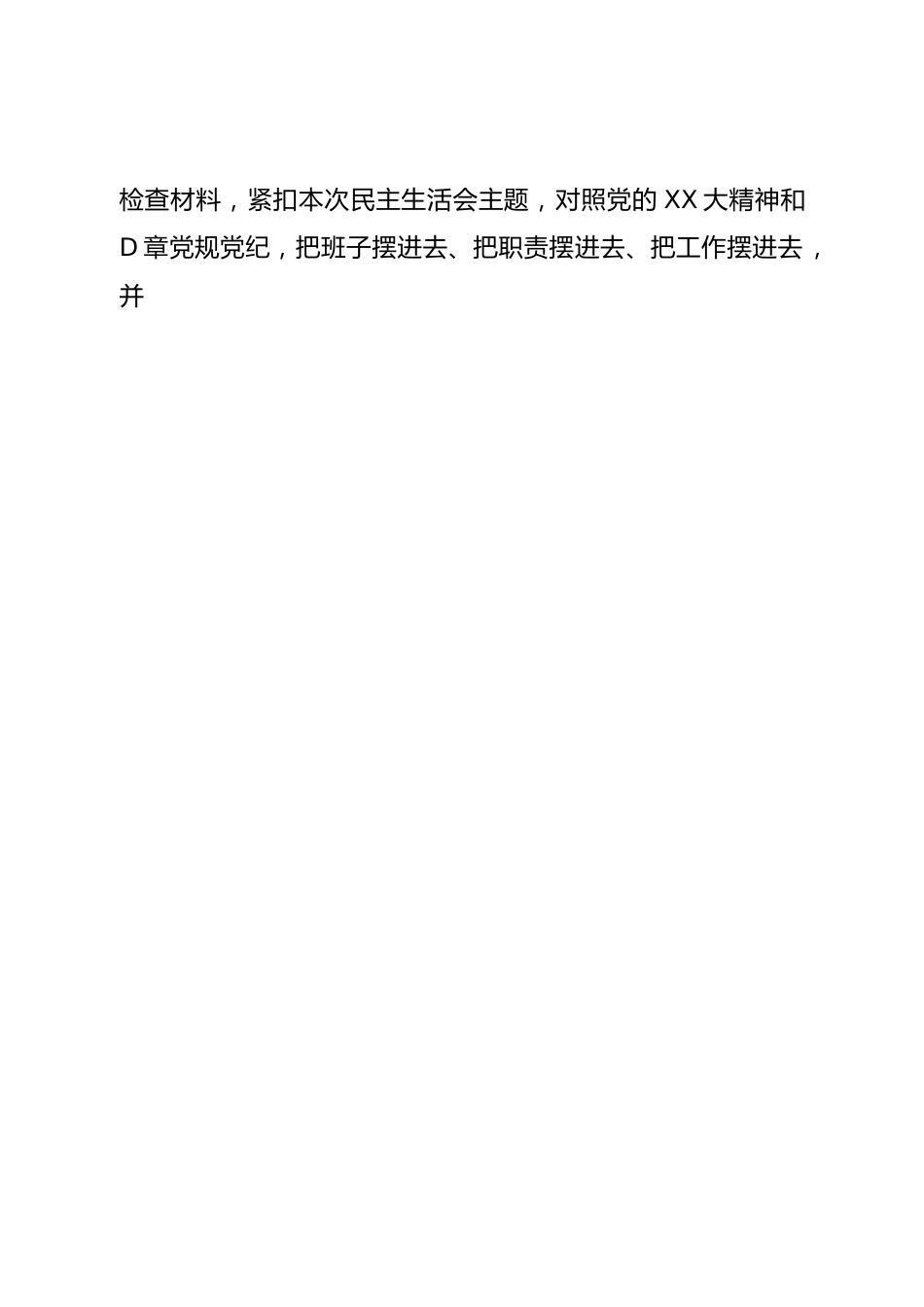 检查材料，紧扣本次民主生活会主题，对照党的XX大精神和D章党规党纪，把班子摆进去、把职责摆进去、把工作摆进去，并